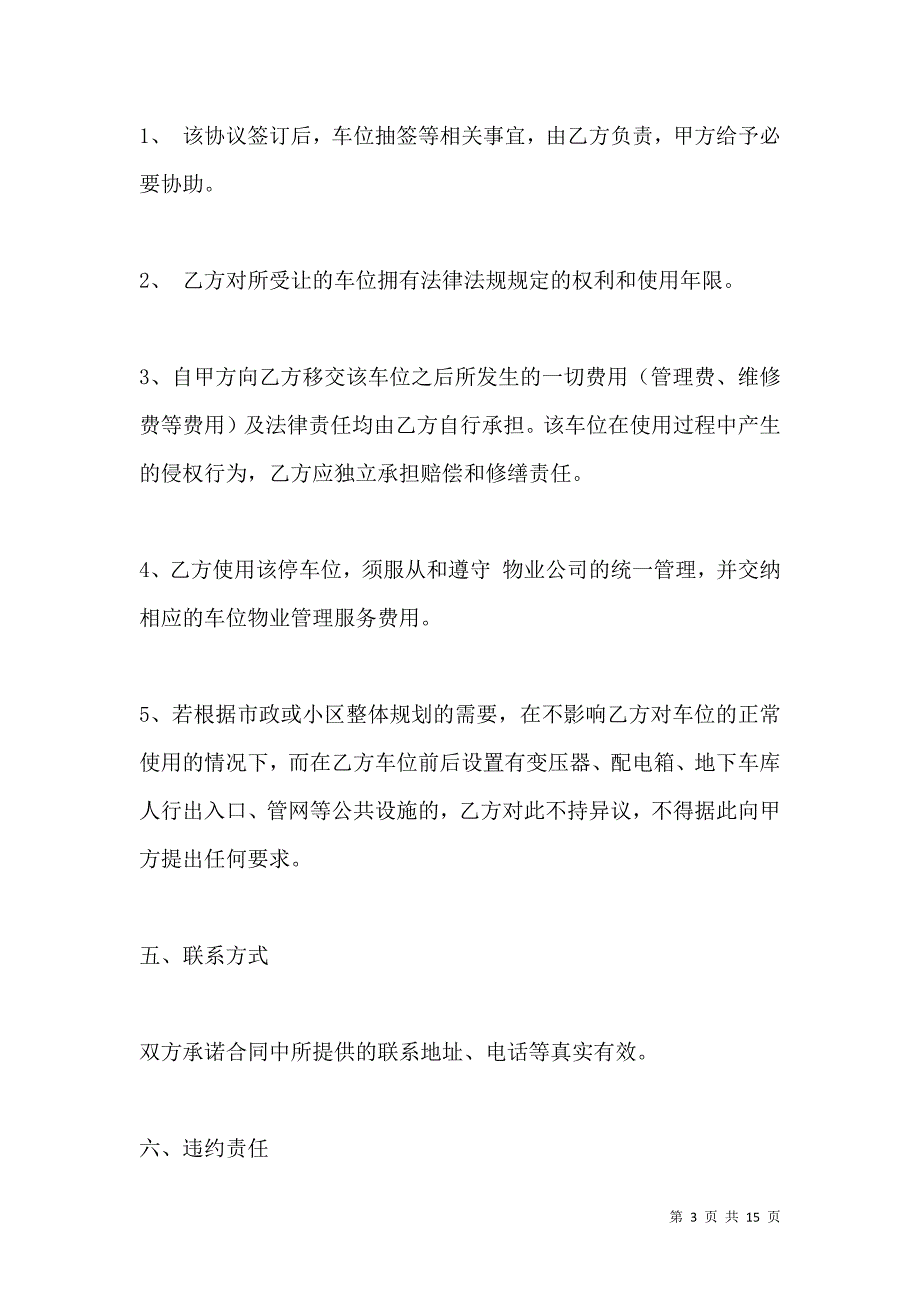 1、 该协议签订后，车位抽签等相关事宜，由乙方负责，甲方给予必要协助。

2、 乙方对所受让的车位拥有法律法规规定的权利和使用年限。

3、自甲方向乙方移交该车位之后所发生的一切费用（管理费、维修费等费用）及法律责任均由乙方自行承担。该车位在使用过程中产生的侵权行为，乙方应独立承担赔偿和修缮责任。

4、乙方使用该停车位，须服从和遵守 物业公司的统一管理，并交纳相应的车位物业管理服务费用。

5、若根据市政或小区整体规划的需要，在不影响乙方对车位的正常使用的情况下，而在乙方车位前后设置有变压器、配电箱、地下车库人行出入口、管网等公共设施的，乙方对此不持异议，不得据此向甲方提出任何要求。

五、联系方式

双方承诺合同中所提供的联系地址、电话等真实有效。

六、违约责任

第 3 页 共 15 页